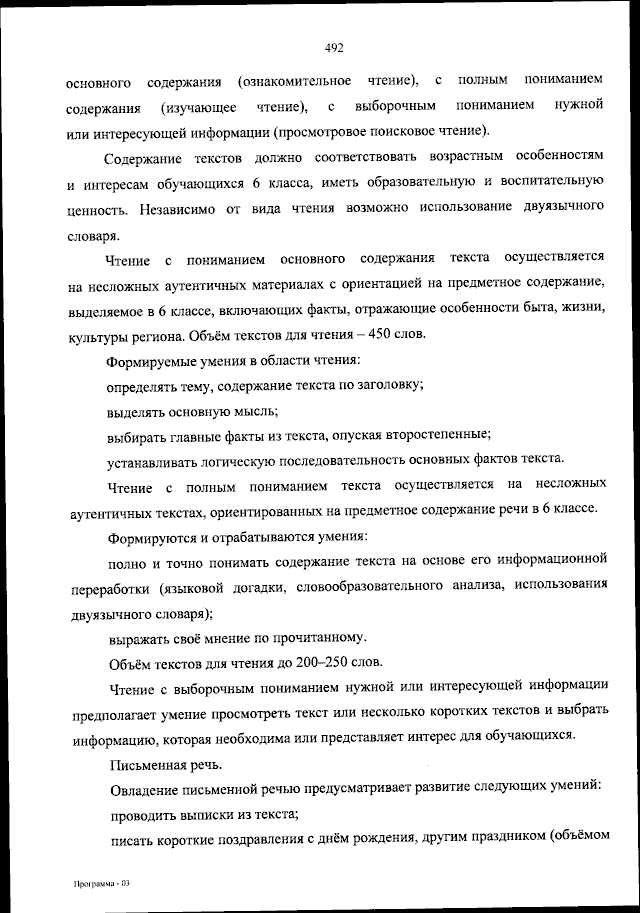 492

основного содержания (ознакомительное чтение), с полным пониманием содержания (изучающее чтение), с выборочным пониманием нужной или интересующей информации (просмотровое поисковое чтение).

Содержание текстов должно соответствовать возрастным особенностям и интересам обучающихся 6 класса, иметь образовательную и воспитательную ценность. Независимо от вида чтения возможно использование двуязычного словаря.

Чтение с пониманием основного содержания текста осуществляется на несложных аутентичных материалах с ориентацией на предметное содержание, выделяемое в 6 классе, включающих факты, отражающие особенности быта, жизни, культуры региона. Объём текстов для чтения – 450 слов.

Формируемые умения в области чтения:

определять тему, содержание текста по заголовку;

выделять основную мысль;

выбирать главные факты из текста, опуская второстепенные;

устанавливать логическую последовательность основных фактов текста.

Чтение с полным пониманием текста осуществляется на несложных аутентичных текстах, ориентированных на предметное содержание речи в 6 классе.

Формируются и отрабатываются умения:

полно и точно понимать содержание текста на основе его информационной переработки (языковой догадки, словообразовательного анализа, использования двуязычного словаря);

выражать своё мнение по прочитанному.

Объём текстов для чтения до 200–250 слов.

Чтение с выборочным пониманием нужной или интересующей информации предполагает умение просмотреть текст или несколько коротких текстов и выбрать информацию, которая необходима или представляет интерес для обучающихся.

Письменная речь.

Овладение письменной речью предусматривает развитие следующих умений:

проводить выписки из текста;

писать короткие поздравления с днём рождения, другим праздником (объёмом

Программа - 03